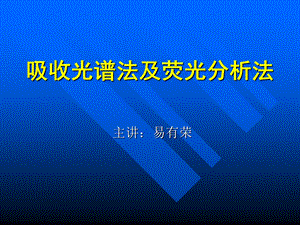 吸收光谱法及荧光分析法

主讲：易有荣